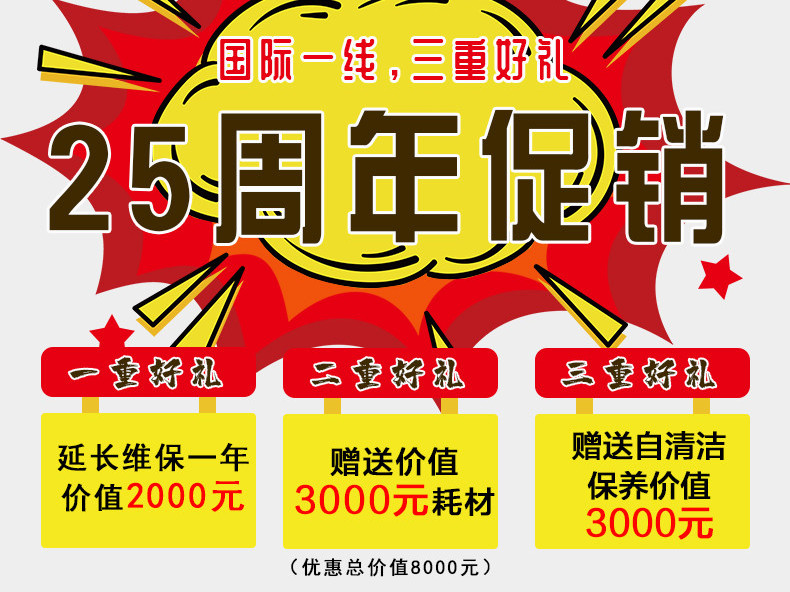 国际一线，三重好礼

25周年促销

一重好礼

延长维保一年 价值2000元

二重好礼

赠送价值 3000元耗材

三重好礼

赠送自清洁 保养价值 3000元

（优惠总价值8000元）